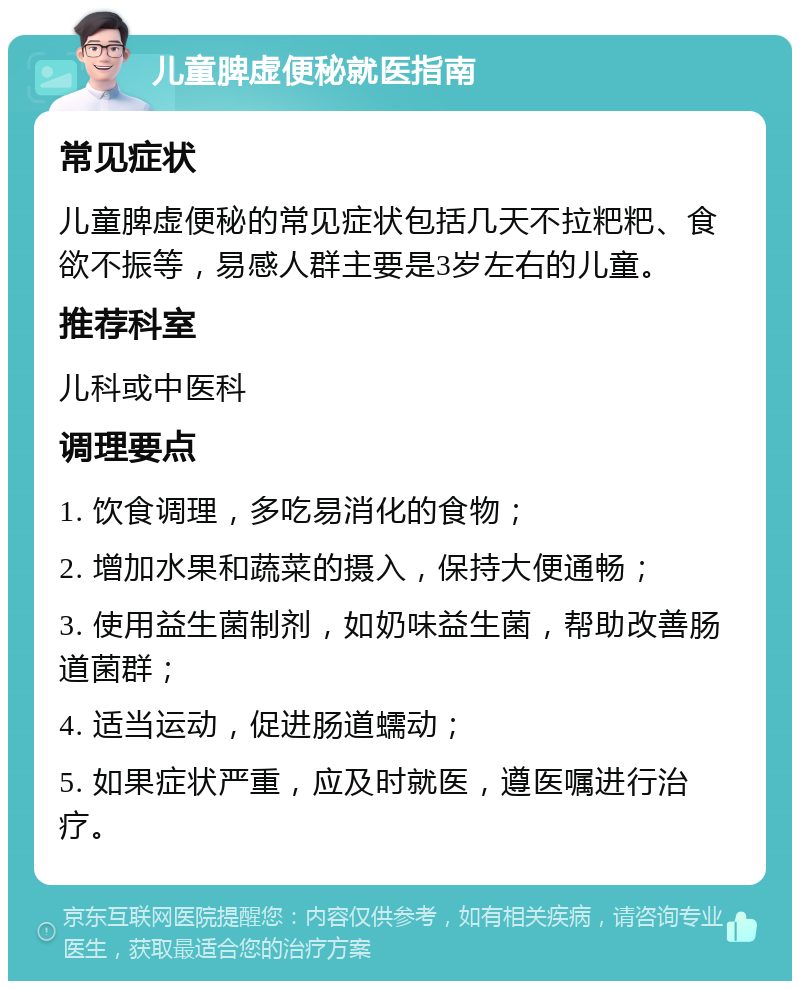 儿童脾虚便秘就医指南

常见症状

儿童脾虚便秘的常见症状包括几天不拉粑粑、食欲不振等，易感人群主要是3岁左右的儿童。

推荐科室

儿科或中医科

调理要点

1. 饮食调理，多吃易消化的食物；

2. 增加水果和蔬菜的摄入，保持大便通畅；

3. 使用益生菌制剂，如奶味益生菌，帮助改善肠道菌群；

4. 适当运动，促进肠道蠕动；

5. 如果症状严重，应及时就医，遵医嘱进行治疗。

京东互联网医院提醒您：内容仅供参考，如有相关疾病，请咨询专业医生，获取最适合您的治疗方案